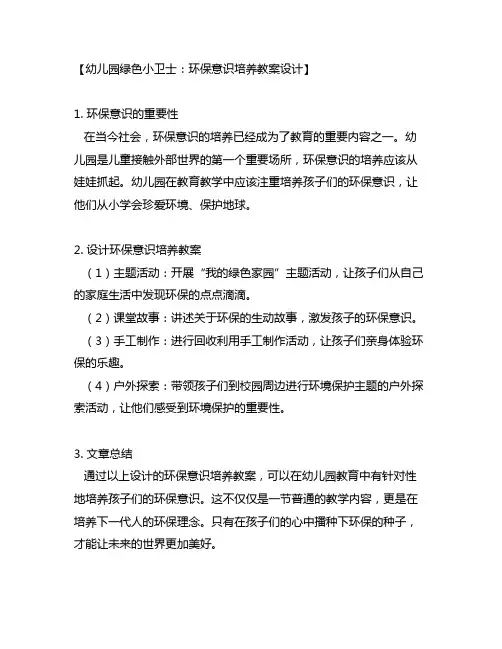 【幼儿园绿色小卫士：环保意识培养教案设计】

1. 环保意识的重要性
在当今社会，环保意识的培养已经成为了教育的重要内容之一。幼儿园是儿童接触外部世界的第一个重要场所，环保意识的培养应该从娃娃抓起。幼儿园在教育教学中应该注重培养孩子们的环保意识，让他们从小学会珍爱环境、保护地球。

2. 设计环保意识培养教案
（1）主题活动：开展“我的绿色家园”主题活动，让孩子们从自己的家庭生活中发现环保的点点滴滴。
（2）课堂故事：讲述关于环保的生动故事，激发孩子的环保意识。
（3）手工制作：进行回收利用手工制作活动，让孩子们亲身体验环保的乐趣。
（4）户外探索：带领孩子们到校园周边进行环境保护主题的户外探索活动，让他们感受到环境保护的重要性。

3. 文章总结
通过以上设计的环保意识培养教案，可以在幼儿园教育中有针对性地培养孩子们的环保意识。这不仅仅是一节普通的教学内容，更是在培养下一代人的环保理念。只有在孩子们的心中播种下环保的种子，才能让未来的世界更加美好。